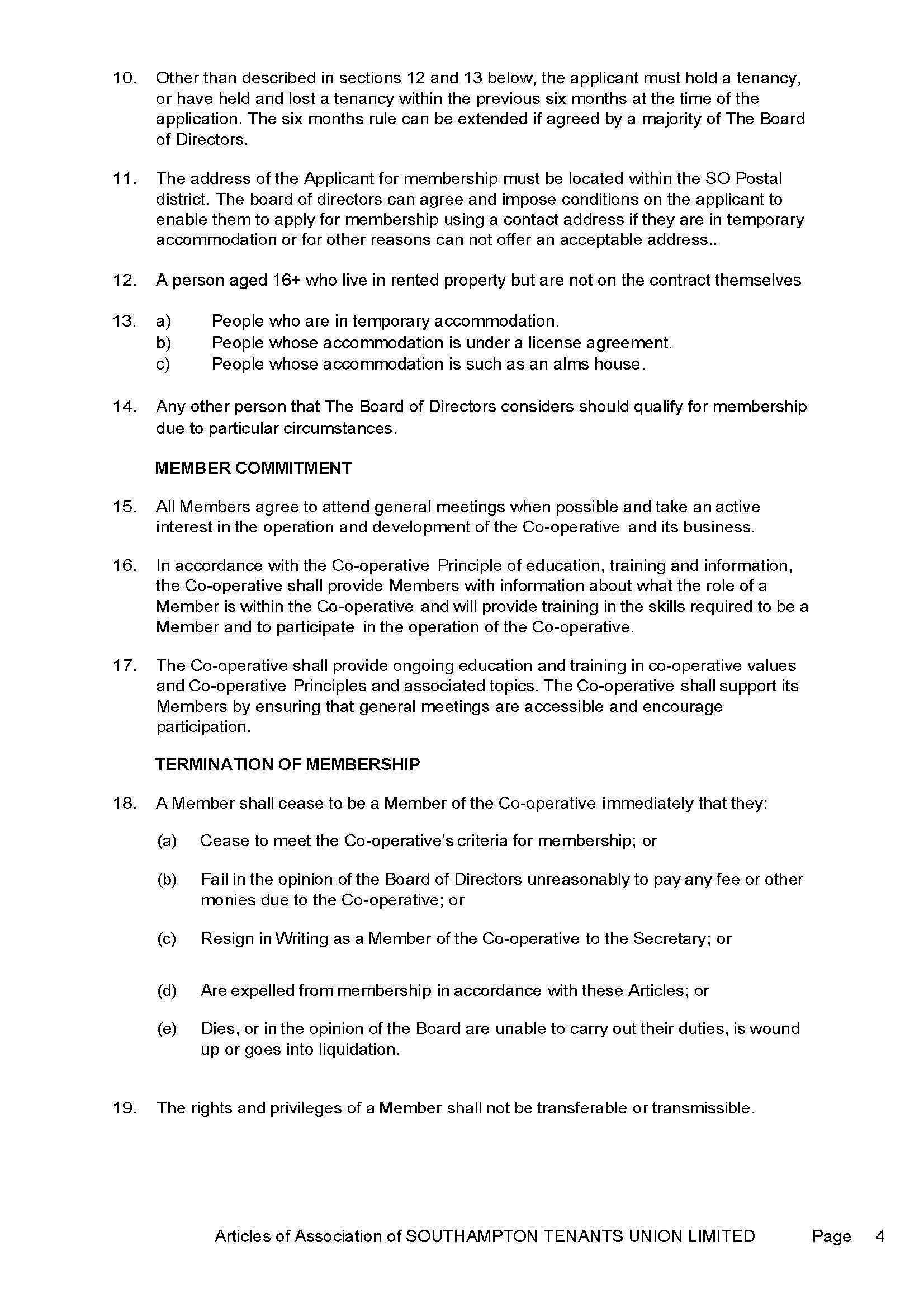 10. Other than described in sections 12 and 13 below, the applicant must hold a tenancy, or have held and lost a tenancy within the previous six months at the time of the application. The six months rule can be extended if agreed by a majority of The Board of Directors.

11. The address of the Applicant for membership must be located within the SO Postal district. The board of directors can agree and impose conditions on the applicant to enable them to apply for membership using a contact address if they are in temporary accommodation or for other reasons can not offer an acceptable address..

12. A person aged 16+ who live in rented property but are not on the contract themselves

13. a) People who are in temporary accommodation.
b) People whose accommodation is under a license agreement.
c) People whose accommodation is such as an alms house.

14. Any other person that The Board of Directors considers should qualify for membership due to particular circumstances.

MEMBER COMMITMENT

15. All Members agree to attend general meetings when possible and take an active interest in the operation and development of the Co-operative and its business.

16. In accordance with the Co-operative Principle of education, training and information, the Co-operative shall provide Members with information about what the role of a Member is within the Co-operative and will provide training in the skills required to be a Member and to participate in the operation of the Co-operative.

17. The Co-operative shall provide ongoing education and training in co-operative values and Co-operative Principles and associated topics. The Co-operative shall support its Members by ensuring that general meetings are accessible and encourage participation.

TERMINATION OF MEMBERSHIP

18. A Member shall cease to be a Member of the Co-operative immediately that they:

(a) Cease to meet the Co-operative's criteria for membership; or

(b) Fail in the opinion of the Board of Directors unreasonably to pay any fee or other monies due to the Co-operative; or

(c) Resign in Writing as a Member of the Co-operative to the Secretary; or

(d) Are expelled from membership in accordance with these Articles; or

(e) Dies, or in the opinion of the Board are unable to carry out their duties, is wound up or goes into liquidation.

19. The rights and privileges of a Member shall not be transferable or transmissible.

Articles of Association of SOUTHAMPTON TENANTS UNION LIMITED Page 4